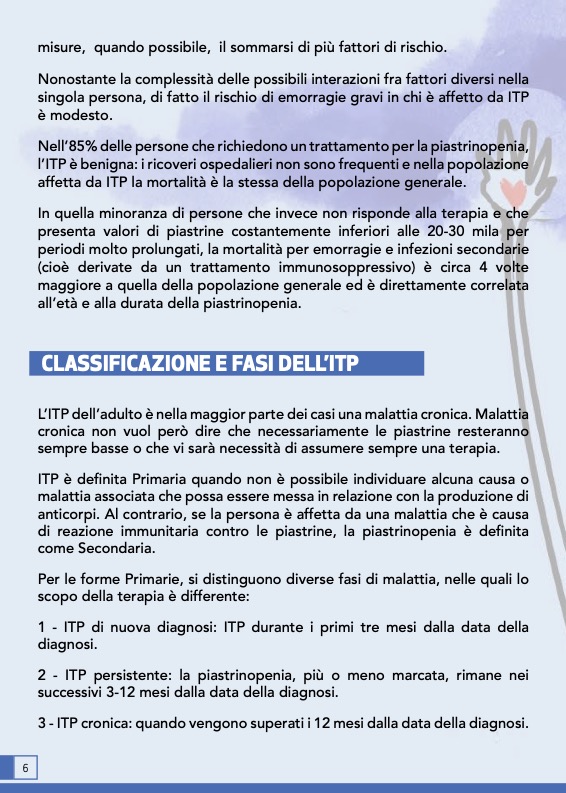 misure, quando possibile, il sommarsi di più fattori di rischio.

Nonostante la complessità delle possibili interazioni fra fattori diversi nella singola persona, di fatto il rischio di emorragie gravi in chi è affetto da ITP è modesto.

Nell'85% delle persone che richiedono un trattamento per la piastrinopenia, l'ITP è benigna: i ricoveri ospedalieri non sono frequenti e nella popolazione affetta da ITP la mortalità è la stessa della popolazione generale.

In quella minoranza di persone che invece non risponde alla terapia e che presenta valori di piastrine costantemente inferiori alle 20-30 mila per periodi molto prolungati, la mortalità per emorragie e infezioni secondarie (cioè derivate da un trattamento immunosoppressivo) è circa 4 volte maggiore a quella della popolazione generale ed è direttamente correlata all'età e alla durata della piastrinopenia.

CLASSIFICAZIONE E FASI DELL'ITP

L'ITP dell'adulto è nella maggior parte dei casi una malattia cronica. Malattia cronica non vuol però dire che necessariamente le piastrine resteranno sempre basse o che vi sarà necessità di assumere sempre una terapia.

ITP è definita Primaria quando non è possibile individuare alcuna causa o malattia associata che possa essere messa in relazione con la produzione di anticorpi. Al contrario, se la persona è affetta da una malattia che è causa di reazione immunitaria contro le piastrine, la piastrinopenia è definita come Secondaria.

Per le forme Primarie, si distinguono diverse fasi di malattia, nelle quali lo scopo della terapia è differente:

1 - ITP di nuova diagnosi: ITP durante i primi tre mesi dalla data della diagnosi.

2 - ITP persistente: la piastrinopenia, più o meno marcata, rimane nei successivi 3-12 mesi dalla data della diagnosi.

3 - ITP cronica: quando vengono superati i 12 mesi dalla data della diagnosi.

6